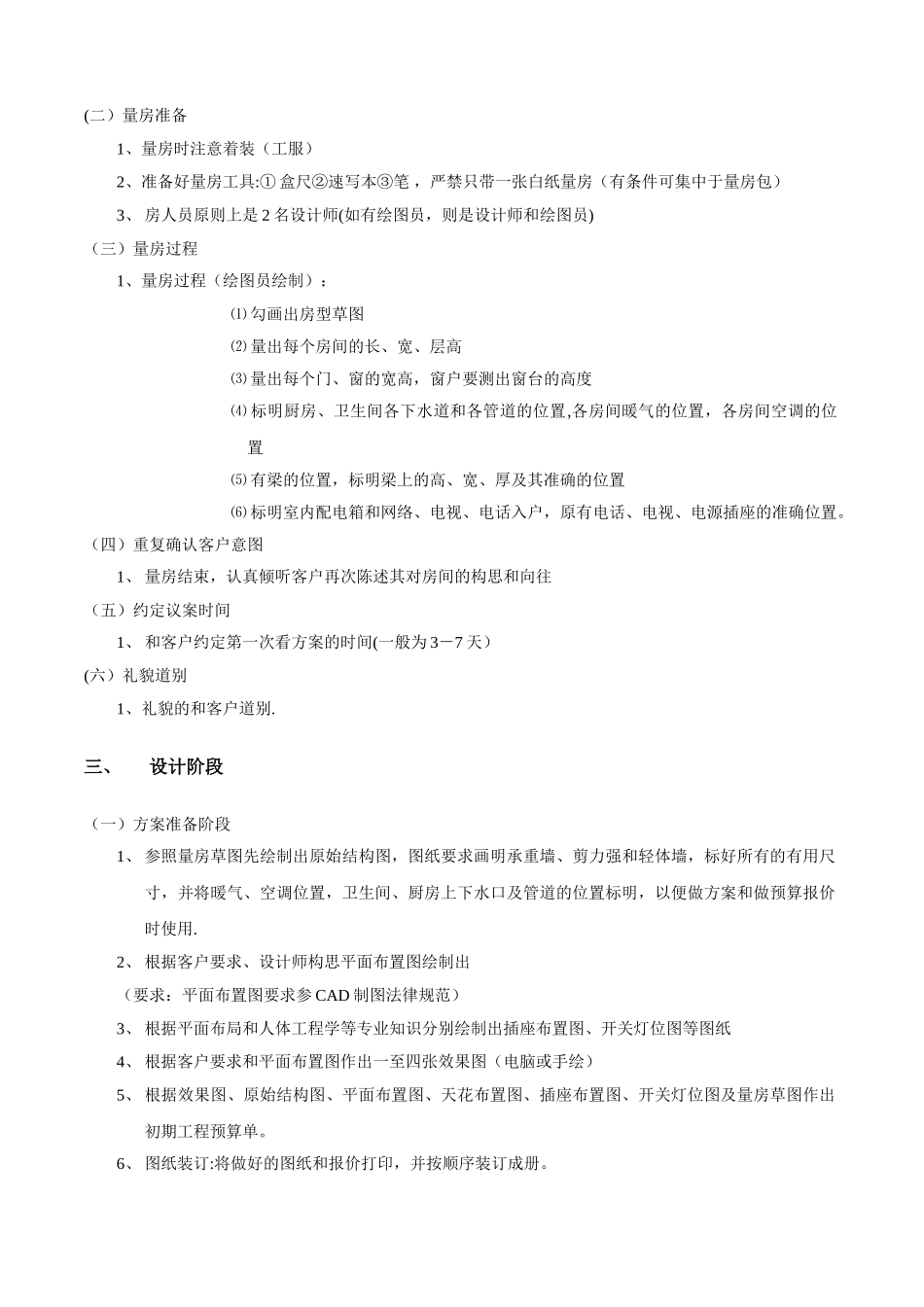 (二）量房准备

1、量房时注意着装（工服）

2、准备好量房工具:① 盒尺②速写本③笔，严禁只带一张白纸量房（有条件可集中于量房包）

3、 房人员原则上是 2 名设计师(如有绘图员，则是设计师和绘图员)

（三）量房过程

1、量房过程（绘图员绘制）：

⑴ 勾画出房型草图

⑵ 量出每个房间的长、宽、层高

⑶ 量出每个门、窗的宽高，窗户要测出窗台的高度

⑷ 标明厨房、卫生间各下水道和各管道的位置,各房间暖气的位置，各房间空调的位置

⑸ 有梁的位置，标明梁上的高、宽、厚及其准确的位置

⑹ 标明室内配电箱和网络、电视、电话入户，原有电话、电视、电源插座的准确位置。

（四）重复确认客户意图

1、 量房结束，认真倾听客户再次陈述其对房间的构思和向往

（五）约定议案时间

1、 和客户约定第一次看方案的时间(一般为 3－7 天）

(六）礼貌道别

1、礼貌的和客户道别.

三、　设计阶段

（一）方案准备阶段

1、 参照量房草图先绘制出原始结构图，图纸要求画明承重墙、剪力强和轻体墙，标好所有的有用尺寸，并将暖气、空调位置，卫生间、厨房上下水口及管道的位置标明，以便做方案和做预算报价时使用.

2、 根据客户要求、设计师构思平面布置图绘制出

（要求：平面布置图要求参 CAD 制图法律规范）

3、 根据平面布局和人体工程学等专业知识分别绘制出插座布置图、开关灯位图等图纸

4、 根据客户要求和平面布置图作出一至四张效果图（电脑或手绘）

5、 根据效果图、原始结构图、平面布置图、天花布置图、插座布置图、开关灯位图及量房草图作出初期工程预算单。

6、 图纸装订:将做好的图纸和报价打印，并按顺序装订成册。